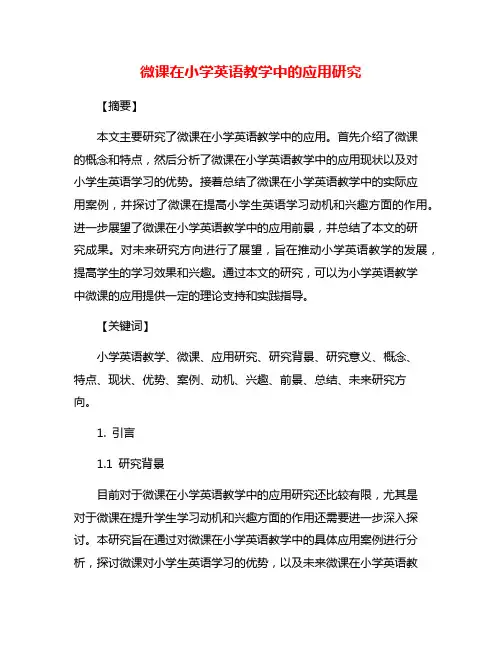 微课在小学英语教学中的应用研究

【摘要】

本文主要研究了微课在小学英语教学中的应用。首先介绍了微课的概念和特点，然后分析了微课在小学英语教学中的应用现状以及对小学生英语学习的优势。接着总结了微课在小学英语教学中的实际应用案例，并探讨了微课在提高小学生英语学习动机和兴趣方面的作用。进一步展望了微课在小学英语教学中的应用前景，并总结了本文的研究成果。对未来研究方向进行了展望，旨在推动小学英语教学的发展，提高学生的学习效果和兴趣。通过本文的研究，可以为小学英语教学中微课的应用提供一定的理论支持和实践指导。

【关键词】

小学英语教学、微课、应用研究、研究背景、研究意义、概念、特点、现状、优势、案例、动机、兴趣、前景、总结、未来研究方向。

1. 引言

1.1 研究背景

目前对于微课在小学英语教学中的应用研究还比较有限，尤其是对于微课在提升学生学习动机和兴趣方面的作用还需要进一步深入探讨。本研究旨在通过对微课在小学英语教学中的具体应用案例进行分析，探讨微课对小学生英语学习的优势，以及未来微课在小学英语教